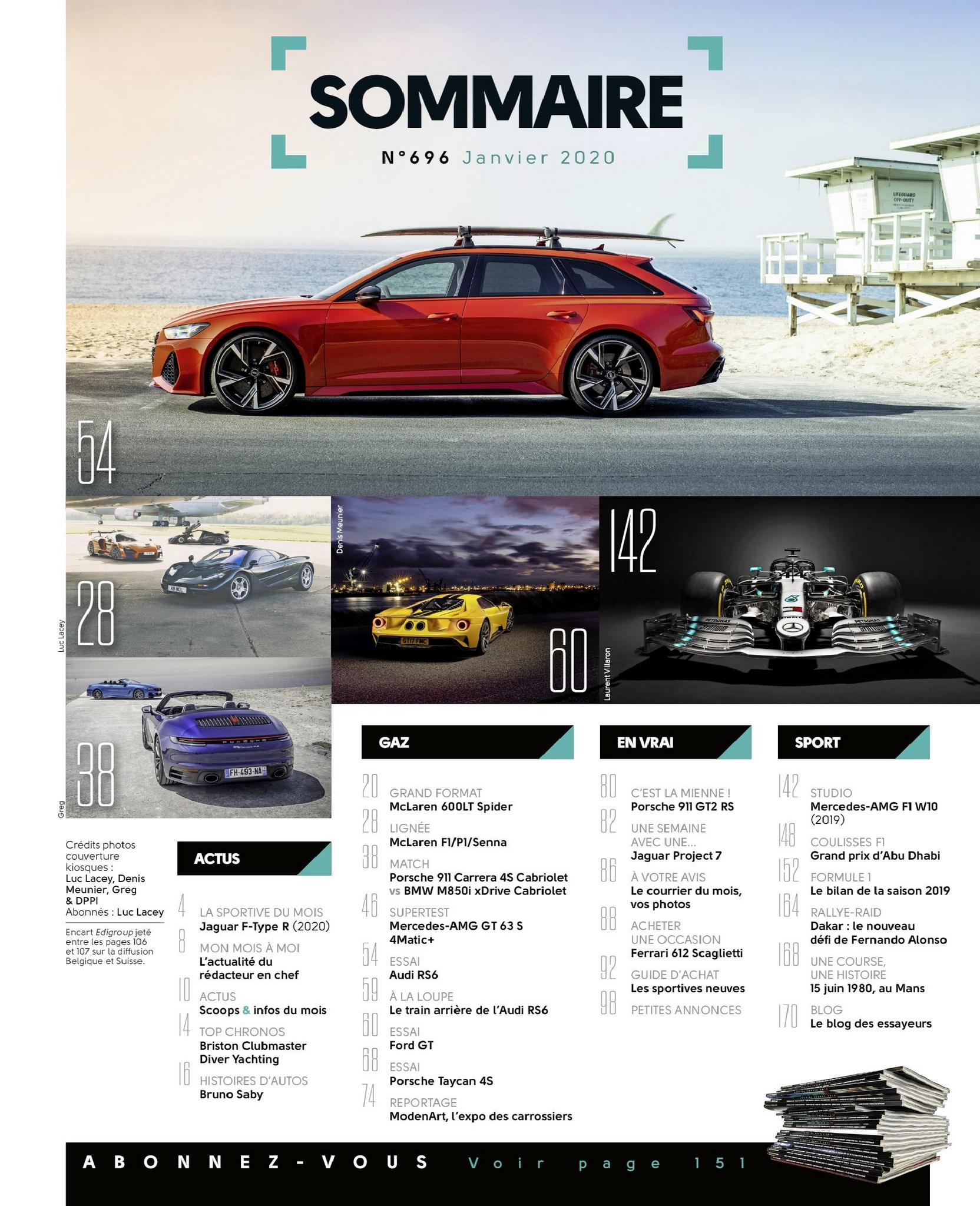 SOMMAIRE

N°696 Janvier 2020

54

28

Luc Lacey

Denis Meunier

60

142

Laurent Villaron

38

Greg

Crédits photos couverture kiosques : Luc Lacey, Denis Meunier, Greg & DPPI
Abonnés : Luc Lacey

Encart Edigroup jeté entre les pages 106 et 107 sur la diffusion Belgique et Suisse.

ACTUS

4 LA SPORTIVE DU MOIS
Jaguar F-Type R (2020)

8 MON MOIS À MOI
L'actualité du rédacteur en chef

10 ACTUS
Scoops & infos du mois

14 TOP CHRONOS
Briston Clubmaster Diver Yachting

16 HISTOIRES D'AUTOS
Bruno Saby

GAZ

20 GRAND FORMAT
McLaren 600LT Spider

28 LIGNÉE
McLaren F1/P1/Senna

38 MATCH
Porsche 911 Carrera 4S Cabriolet vs BMW M850i xDrive Cabriolet

46 SUPERTEST
Mercedes-AMG GT 63 S 4Matic+

54 ESSAI
Audi RS6

59 À LA LOUPE
Le train arrière de l'Audi RS6

60 ESSAI
Ford GT

68 ESSAI
Porsche Taycan 4S

74 REPORTAGE
ModenArt, l'expo des carrossiers

EN VRAI

80 C'EST LA MIENNE !
Porsche 911 GT2 RS

82 UNE SEMAINE AVEC UNE...
Jaguar Project 7

86 À VOTRE AVIS
Le courrier du mois, vos photos

88 ACHETER UNE OCCASION
Ferrari 612 Scaglietti

92 GUIDE D'ACHAT
Les sportives neuves

98 PETITES ANNONCES

SPORT

142 STUDIO
Mercedes-AMG F1 W10 (2019)

148 COULISSES F1
Grand prix d'Abu Dhabi

152 FORMULE 1
Le bilan de la saison 2019

164 RALLYE-RAID
Dakar : le nouveau défi de Fernando Alonso

168 UNE COURSE, UNE HISTOIRE
15 juin 1980, au Mans

170 BLOG
Le blog des essayeurs

ABONNEZ-VOUS Voir page 151